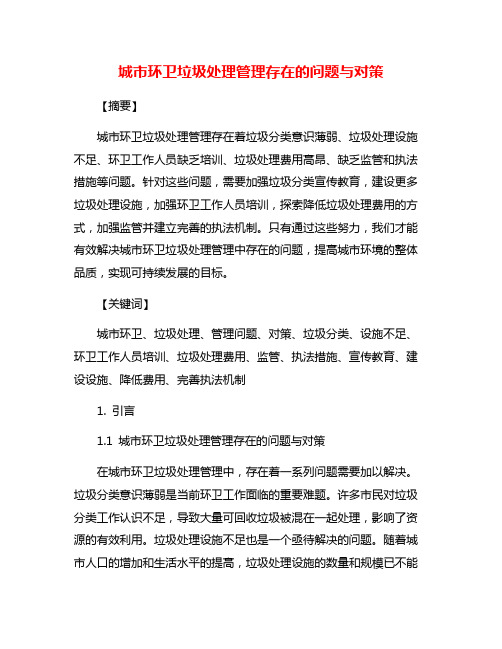 城市环卫垃圾处理管理存在的问题与对策

【摘要】

城市环卫垃圾处理管理存在着垃圾分类意识薄弱、垃圾处理设施不足、环卫工作人员缺乏培训、垃圾处理费用高昂、缺乏监管和执法措施等问题。针对这些问题，需要加强垃圾分类宣传教育，建设更多垃圾处理设施，加强环卫工作人员培训，探索降低垃圾处理费用的方式，加强监管并建立完善的执法机制。只有通过这些努力，我们才能有效解决城市环卫垃圾处理管理中存在的问题，提高城市环境的整体品质，实现可持续发展的目标。

【关键词】

城市环卫、垃圾处理、管理问题、对策、垃圾分类、设施不足、环卫工作人员培训、垃圾处理费用、监管、执法措施、宣传教育、建设设施、降低费用、完善执法机制

1. 引言

1.1 城市环卫垃圾处理管理存在的问题与对策

在城市环卫垃圾处理管理中，存在着一系列问题需要加以解决。垃圾分类意识薄弱是当前环卫工作面临的重要难题。许多市民对垃圾分类工作认识不足，导致大量可回收垃圾被混在一起处理，影响了资源的有效利用。垃圾处理设施不足也是一个亟待解决的问题。随着城市人口的增加和生活水平的提高，垃圾处理设施的数量和规模已不能